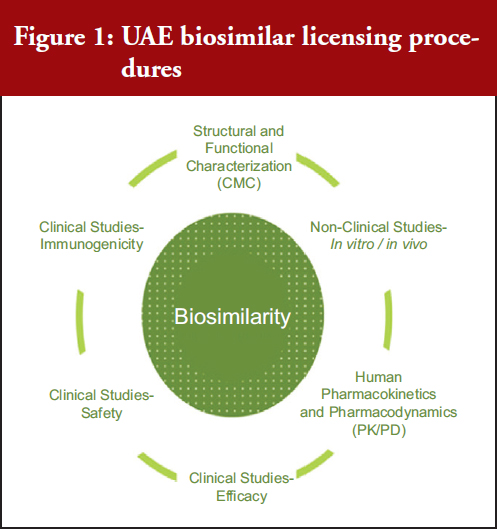 Figure 1: UAE biosimilar licensing procedures

Structural and Functional Characterization (CMC)

Non-Clinical Studies-
In vitro / in vivo

Human Pharmacokinetics and Pharmacodynamics (PK/PD)

Clinical Studies-
Efficacy

Clinical Studies-
Safety

Clinical Studies-
Immunogenicity

Biosimilarity